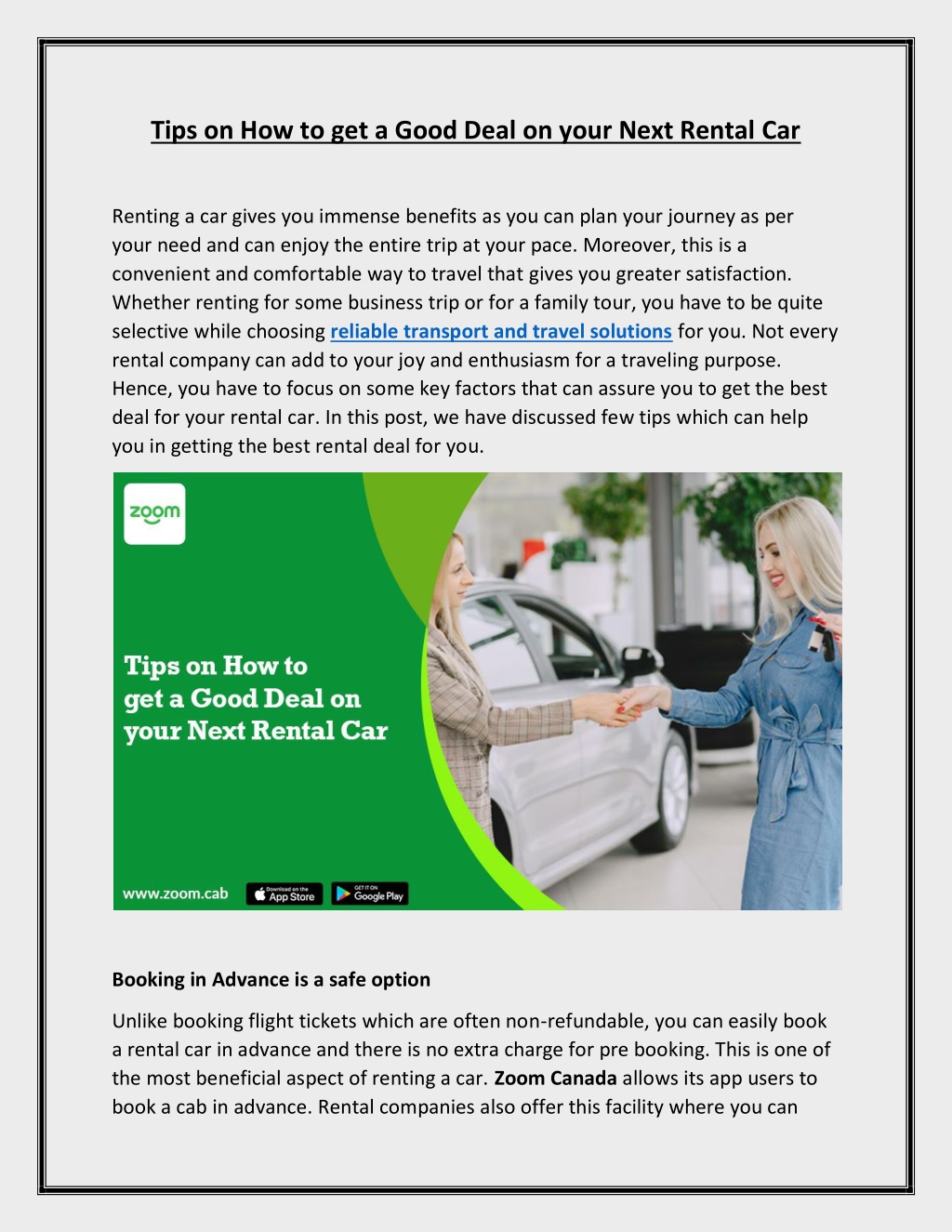 Tips on How to get a Good Deal on your Next Rental Car

Renting a car gives you immense benefits as you can plan your journey as per your need and can enjoy the entire trip at your pace. Moreover, this is a convenient and comfortable way to travel that gives you greater satisfaction. Whether renting for some business trip or for a family tour, you have to be quite selective while choosing reliable transport and travel solutions for you. Not every rental company can add to your joy and enthusiasm for a traveling purpose. Hence, you have to focus on some key factors that can assure you to get the best deal for your rental car. In this post, we have discussed few tips which can help you in getting the best rental deal for you.

zoom

Tips on How to get a Good Deal on your Next Rental Car

www.zoom.cab

Download on the App Store

GET IT ON Google Play

Booking in Advance is a safe option

Unlike booking flight tickets which are often non-refundable, you can easily book a rental car in advance and there is no extra charge for pre booking. This is one of the most beneficial aspect of renting a car. Zoom Canada allows its app users to book a cab in advance. Rental companies also offer this facility where you can